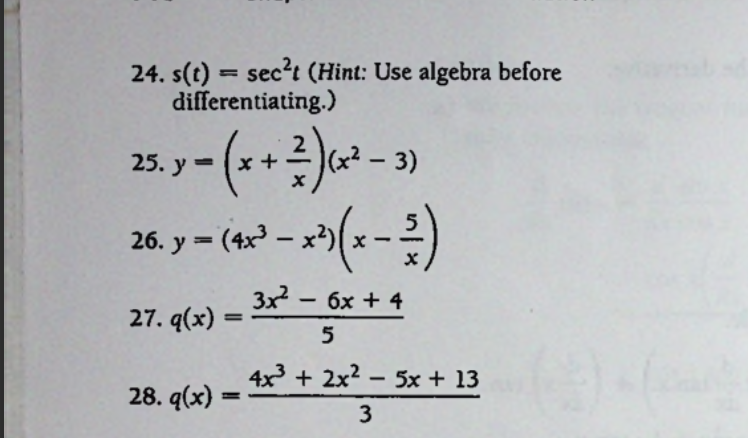 24. $s(t) = \sec^2 t$ (Hint: Use algebra before differentiating.)

25. $y = \left(x + \frac{2}{x}\right)(x^2 - 3)$

26. $y = (4x^3 - x^2)\left(x - \frac{5}{x}\right)$

27. $q(x) = \frac{3x^2 - 6x + 4}{5}$

28. $q(x) = \frac{4x^3 + 2x^2 - 5x + 13}{3}$